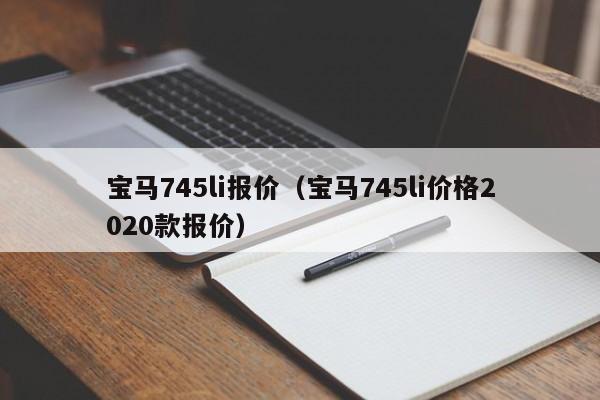 宝马745li报价（宝马745li价格2020款报价）